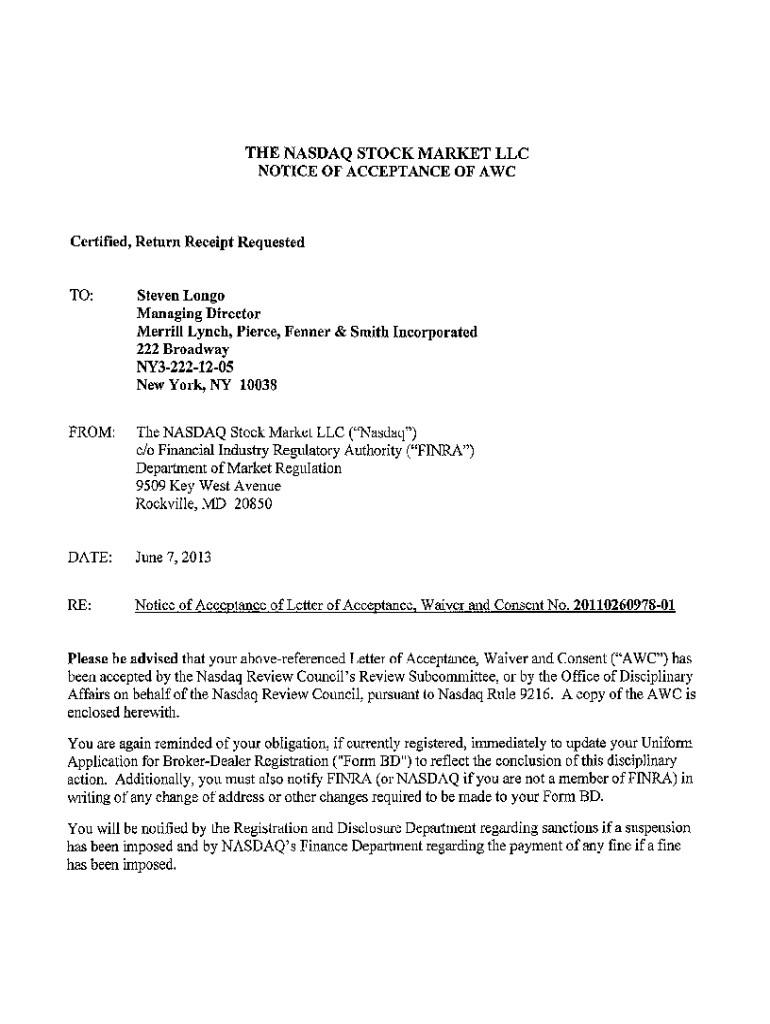 THE NASDAQ STOCK MARKET LLC
NOTICE OF ACCEPTANCE OF AWC

Certified, Return Receipt Requested

TO: Steven Longo
Managing Director
Merrill Lynch, Pierce, Fenner & Smith Incorporated
222 Broadway
NY3-222-12-05
New York, NY 10038

FROM: The NASDAQ Stock Market LLC ("Nasdaq")
c/o Financial Industry Regulatory Authority ("FINRA")
Department of Market Regulation
9509 Key West Avenue
Rockville, MD 20850

DATE: June 7, 2013

RE: Notice of Acceptance of Letter of Acceptance, Waiver and Consent No. 20110260978-01

Please be advised that your above-referenced Letter of Acceptance, Waiver and Consent ("AWC") has been accepted by the Nasdaq Review Council's Review Subcommittee, or by the Office of Disciplinary Affairs on behalf of the Nasdaq Review Council, pursuant to Nasdaq Rule 9216. A copy of the AWC is enclosed herewith.

You are again reminded of your obligation, if currently registered, immediately to update your Uniform Application for Broker-Dealer Registration ("Form BD") to reflect the conclusion of this disciplinary action. Additionally, you must also notify FINRA (or NASDAQ if you are not a member of FINRA) in writing of any change of address or other changes required to be made to your Form BD.

You will be notified by the Registration and Disclosure Department regarding sanctions if a suspension has been imposed and by NASDAQ's Finance Department regarding the payment of any fine if a fine has been imposed.